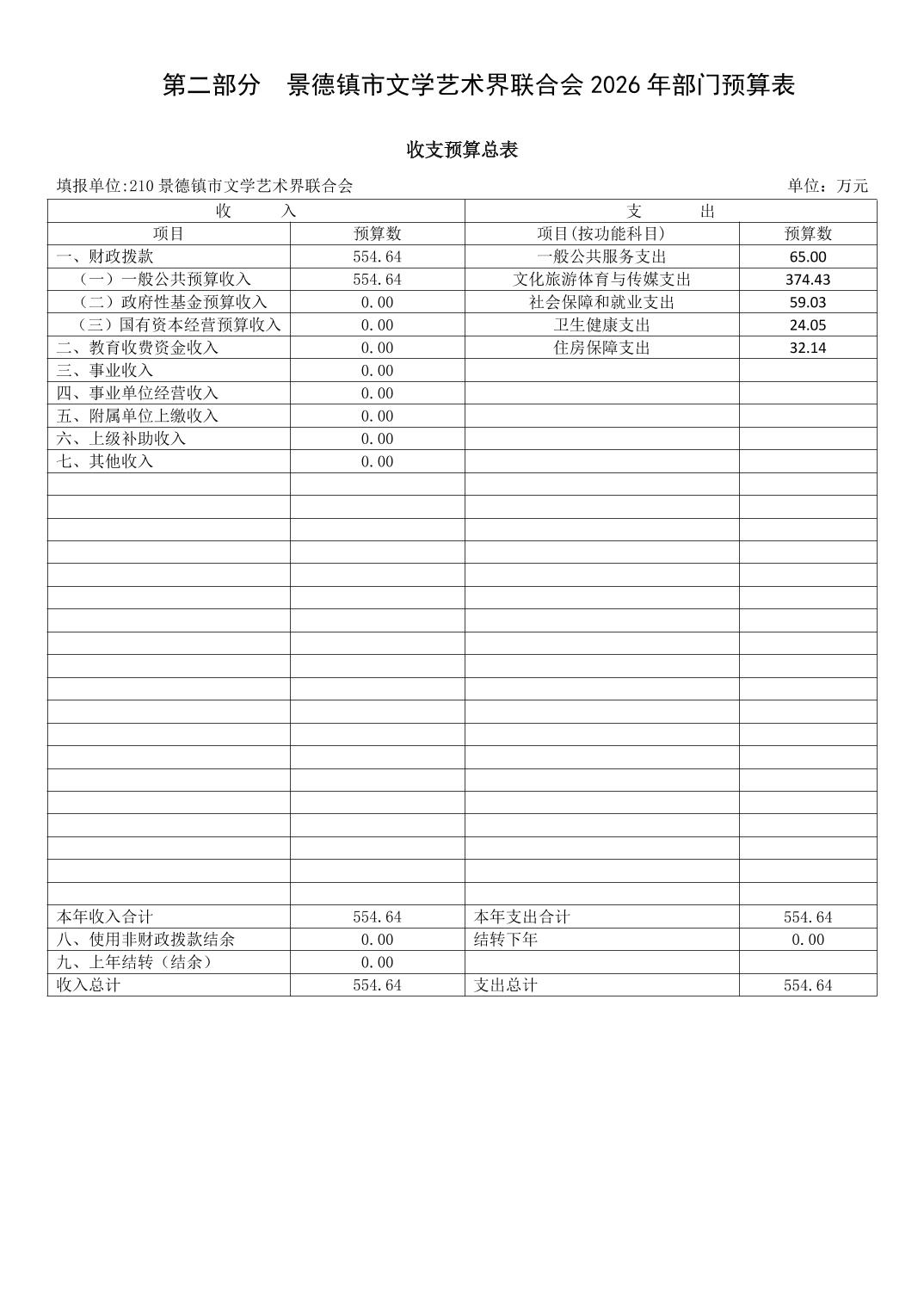 第二部分　景德镇市文学艺术界联合会 2026 年部门预算表

收支预算总表

填报单位:210 景德镇市文学艺术界联合会　　　　单位：万元

| 收　　入 | | 支　　出 | |
|---|---|---|---|
| 项目 | 预算数 | 项目(按功能科目) | 预算数 |
| 一、财政拨款 | 554.64 | 一般公共服务支出 | 65.00 |
| （一）一般公共预算收入 | 554.64 | 文化旅游体育与传媒支出 | 374.43 |
| （二）政府性基金预算收入 | 0.00 | 社会保障和就业支出 | 59.03 |
| （三）国有资本经营预算收入 | 0.00 | 卫生健康支出 | 24.05 |
| 二、教育收费资金收入 | 0.00 | 住房保障支出 | 32.14 |
| 三、事业收入 | 0.00 | | |
| 四、事业单位经营收入 | 0.00 | | |
| 五、附属单位上缴收入 | 0.00 | | |
| 六、上级补助收入 | 0.00 | | |
| 七、其他收入 | 0.00 | | |
| 本年收入合计 | 554.64 | 本年支出合计 | 554.64 |
| 八、使用非财政拨款结余 | 0.00 | 结转下年 | 0.00 |
| 九、上年结转（结余） | 0.00 | | |
| 收入总计 | 554.64 | 支出总计 | 554.64 |